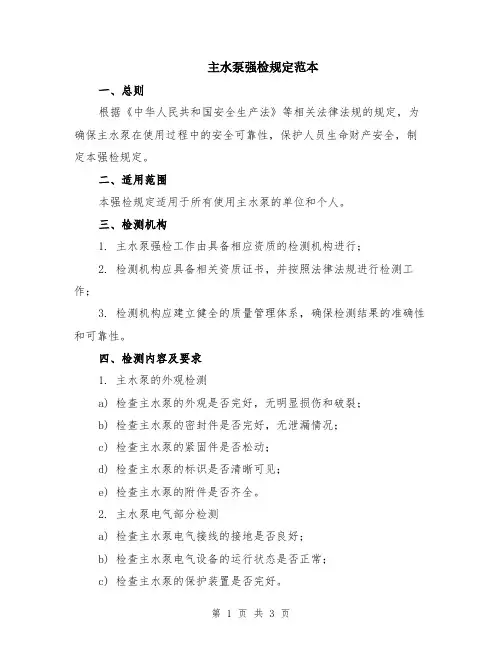 主水泵强检规定范本

一、总则

根据《中华人民共和国安全生产法》等相关法律法规的规定，为确保主水泵在使用过程中的安全可靠性，保护人员生命财产安全，制定本强检规定。

二、适用范围

本强检规定适用于所有使用主水泵的单位和个人。

三、检测机构

1. 主水泵强检工作由具备相应资质的检测机构进行；

2. 检测机构应具备相关资质证书，并按照法律法规进行检测工作；

3. 检测机构应建立健全的质量管理体系，确保检测结果的准确性和可靠性。

四、检测内容及要求

1. 主水泵的外观检测

a) 检查主水泵的外观是否完好，无明显损伤和破裂；

b) 检查主水泵的密封件是否完好，无泄漏情况；

c) 检查主水泵的紧固件是否松动；

d) 检查主水泵的标识是否清晰可见；

e) 检查主水泵的附件是否齐全。

2. 主水泵电气部分检测

a) 检查主水泵电气接线的接地是否良好；

b) 检查主水泵电气设备的运行状态是否正常；

c) 检查主水泵的保护装置是否完好。

第 1 页 共 3 页